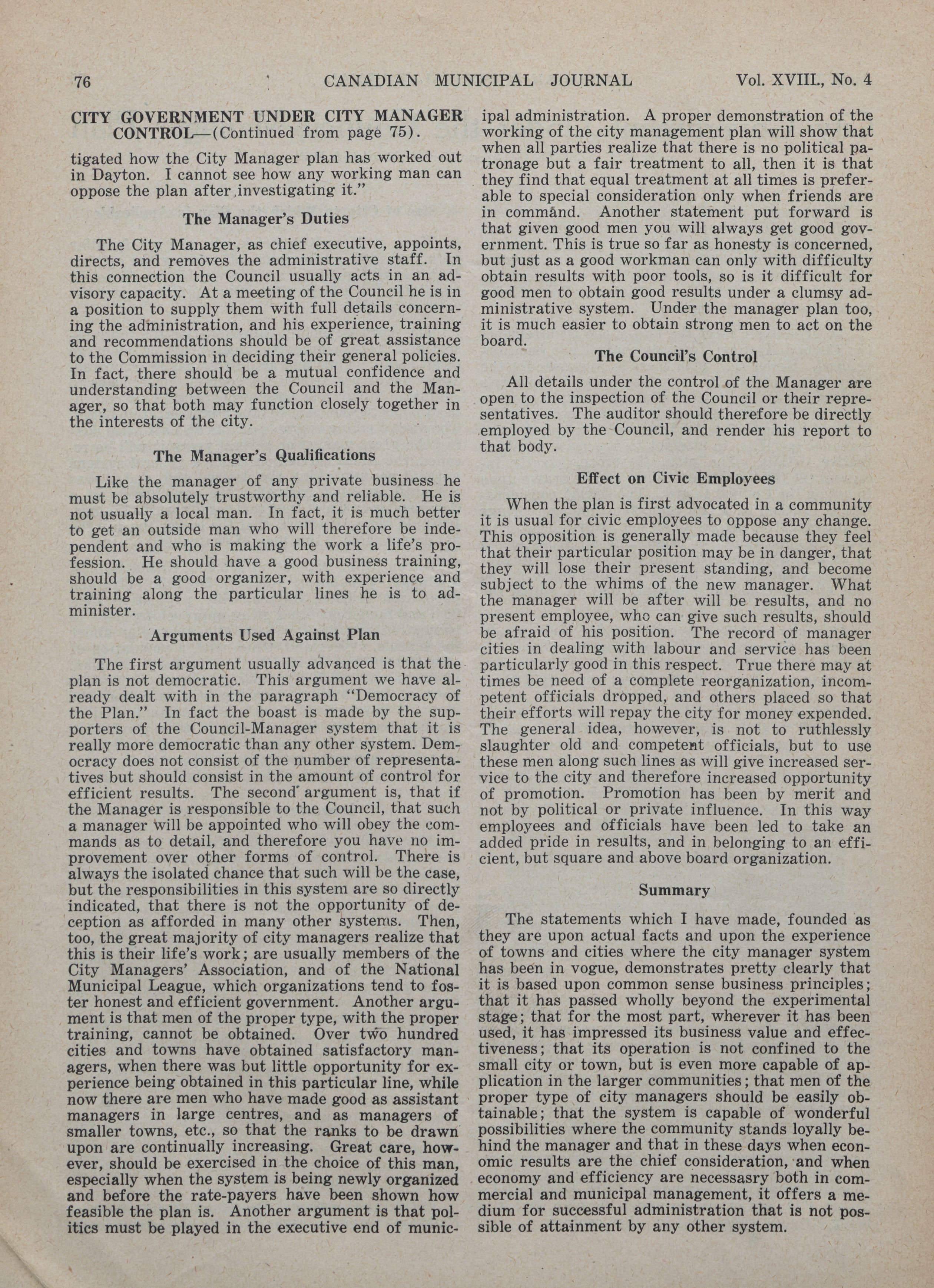 76 CANADIAN MUNICIPAL JOURNAL Vol. XVIII., No. 4

CITY GOVERNMENT UNDER CITY MANAGER CONTROL—(Continued from page 75).

tigated how the City Manager plan has worked out in Dayton. I cannot see how any working man can oppose the plan after investigating it."

The Manager's Duties

The City Manager, as chief executive, appoints, directs, and removes the administrative staff. In this connection the Council usually acts in an advisory capacity. At a meeting of the Council he is in a position to supply them with full details concerning the administration, and his experience, training and recommendations should be of great assistance to the Commission in deciding their general policies. In fact, there should be a mutual confidence and understanding between the Council and the Manager, so that both may function closely together in the interests of the city.

The Manager's Qualifications

Like the manager of any private business he must be absolutely trustworthy and reliable. He is not usually a local man. In fact, it is much better to get an outside man who will therefore be independent and who is making the work a life's profession. He should have a good business training, should be a good organizer, with experience and training along the particular lines he is to administer.

Arguments Used Against Plan

The first argument usually advanced is that the plan is not democratic. This argument we have already dealt with in the paragraph "Democracy of the Plan." In fact the boast is made by the supporters of the Council-Manager system that it is really more democratic than any other system. Democracy does not consist of the number of representatives but should consist in the amount of control for efficient results. The second argument is, that if the Manager is responsible to the Council, that such a manager will be appointed who will obey the commands as to detail, and therefore you have no improvement over other forms of control. There is always the isolated chance that such will be the case, but the responsibilities in this system are so directly indicated, that there is not the opportunity of deception as afforded in many other systems. Then, too, the great majority of city managers realize that this is their life's work; are usually members of the City Managers' Association, and of the National Municipal League, which organizations tend to foster honest and efficient government. Another argument is that men of the proper type, with the proper training, cannot be obtained. Over two hundred cities and towns have obtained satisfactory managers, when there was but little opportunity for experience being obtained in this particular line, while now there are men who have made good as assistant managers in large centres, and as managers of smaller towns, etc., so that the ranks to be drawn upon are continually increasing. Great care, however, should be exercised in the choice of this man, especially when the system is being newly organized and before the rate-payers have been shown how feasible the plan is. Another argument is that politics must be played in the executive end of municipal administration. A proper demonstration of the working of the city management plan will show that when all parties realize that there is no political patronage but a fair treatment to all, then it is that they find that equal treatment at all times is preferable to special consideration only when friends are in command. Another statement put forward is that given good men you will always get good government. This is true so far as honesty is concerned, but just as a good workman can only with difficulty obtain results with poor tools, so is it difficult for good men to obtain good results under a clumsy administrative system. Under the manager plan too, it is much easier to obtain strong men to act on the board.

The Council's Control

All details under the control of the Manager are open to the inspection of the Council or their representatives. The auditor should therefore be directly employed by the Council, and render his report to that body.

Effect on Civic Employees

When the plan is first advocated in a community it is usual for civic employees to oppose any change. This opposition is generally made because they feel that their particular position may be in danger, that they will lose their present standing, and become subject to the whims of the new manager. What the manager will be after will be results, and no present employee, who can give such results, should be afraid of his position. The record of manager cities in dealing with labour and service has been particularly good in this respect. True there may at times be need of a complete reorganization, incompetent officials dropped, and others placed so that their efforts will repay the city for money expended. The general idea, however, is not to ruthlessly slaughter old and competent officials, but to use these men along such lines as will give increased service to the city and therefore increased opportunity of promotion. Promotion has been by merit and not by political or private influence. In this way employees and officials have been led to take an added pride in results, and in belonging to an efficient, but square and above board organization.

Summary

The statements which I have made, founded as they are upon actual facts and upon the experience of towns and cities where the city manager system has been in vogue, demonstrates pretty clearly that it is based upon common sense business principles; that it has passed wholly beyond the experimental stage; that for the most part, wherever it has been used, it has impressed its business value and effectiveness; that its operation is not confined to the small city or town, but is even more capable of application in the larger communities; that men of the proper type of city managers should be easily obtainable; that the system is capable of wonderful possibilities where the community stands loyally behind the manager and that in these days when economic results are the chief consideration, and when economy and efficiency are necessasry both in commercial and municipal management, it offers a medium for successful administration that is not possible of attainment by any other system.